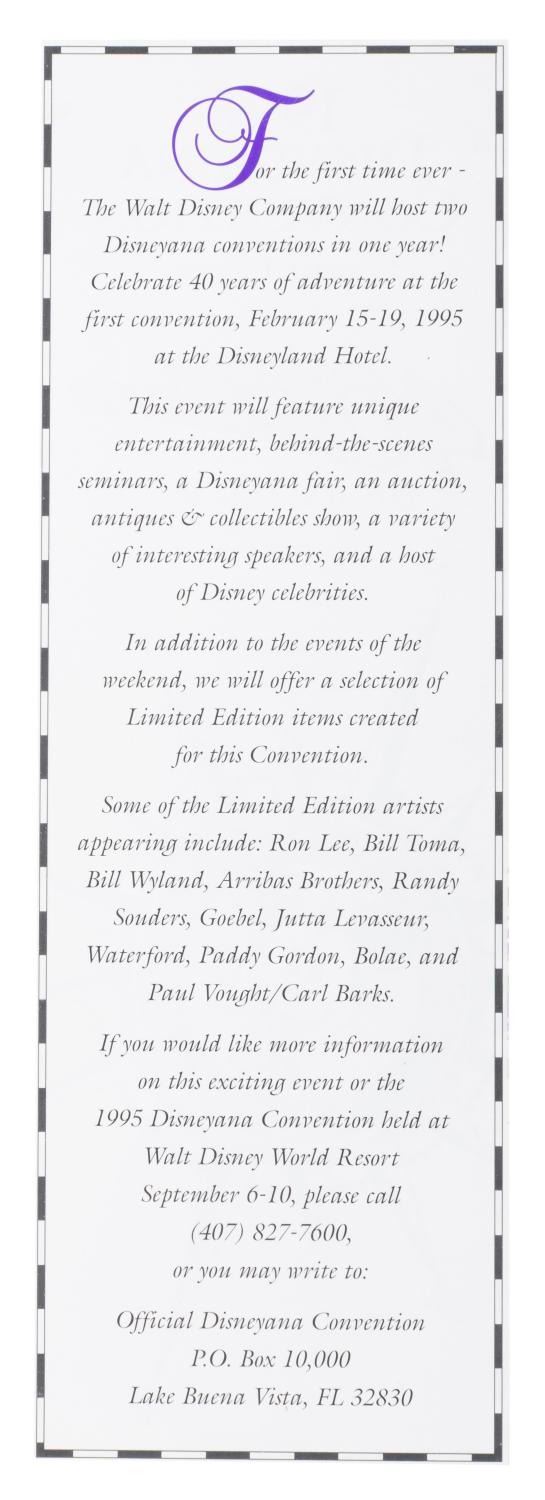 For the first time ever - The Walt Disney Company will host two Disneyana conventions in one year! Celebrate 40 years of adventure at the first convention, February 15-19, 1995 at the Disneyland Hotel.

This event will feature unique entertainment, behind-the-scenes seminars, a Disneyana fair, an auction, antiques & collectibles show, a variety of interesting speakers, and a host of Disney celebrities.

In addition to the events of the weekend, we will offer a selection of Limited Edition items created for this Convention.

Some of the Limited Edition artists appearing include: Ron Lee, Bill Toma, Bill Wyland, Arribas Brothers, Randy Souders, Goebel, Jutta Levasseur, Waterford, Paddy Gordon, Bolae, and Paul Vought/Carl Barks.

If you would like more information on this exciting event or the 1995 Disneyana Convention held at Walt Disney World Resort September 6-10, please call (407) 827-7600, or you may write to:

Official Disneyana Convention
P.O. Box 10,000
Lake Buena Vista, FL 32830